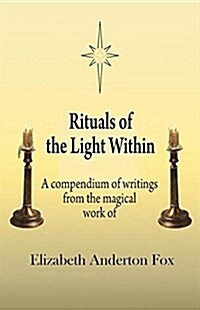 Rituals of the Light Within

A compendium of writings from the magical work of

Elizabeth Anderton Fox